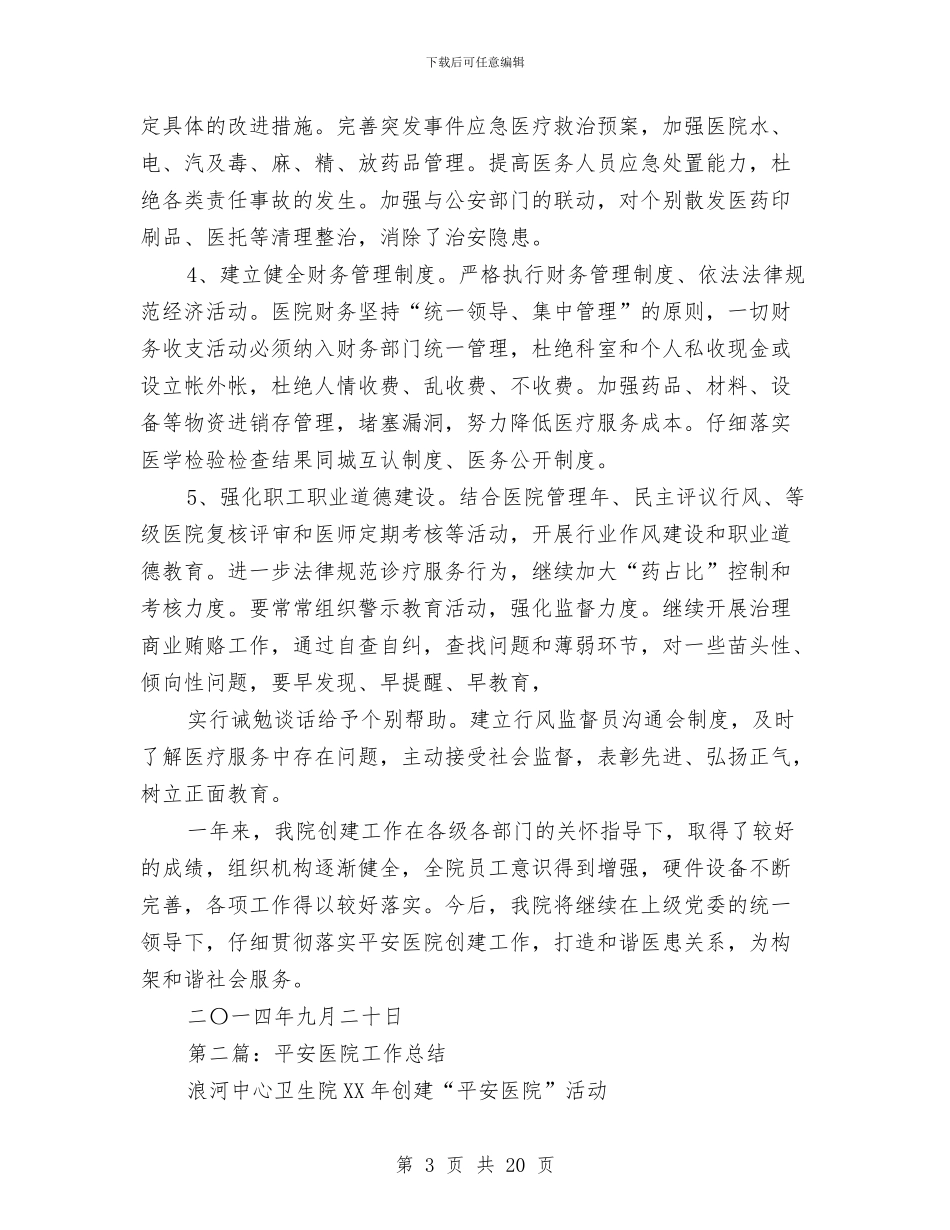 下载后可任意编辑

定具体的改进措施。完善突发事件应急医疗救治预案，加强医院水、电、汽及毒、麻、精、放药品管理。提高医务人员应急处置能力，杜绝各类责任事故的发生。加强与公安部门的联动，对个别散发医药印刷品、医托等清理整治，消除了治安隐患。

4、建立健全财务管理制度。严格执行财务管理制度、依法法律规范经济活动。医院财务坚持“统一领导、集中管理”的原则，一切财务收支活动必须纳入财务部门统一管理，杜绝科室和个人私收现金或设立帐外帐，杜绝人情收费、乱收费、不收费。加强药品、材料、设备等物资进销存管理，堵塞漏洞，努力降低医疗服务成本。仔细落实医学检验检查结果同城互认制度、医务公开制度。

5、强化职工职业道德建设。结合医院管理年、民主评议行风、等级医院复核评审和医师定期考核等活动，开展行业作风建设和职业道德教育。进一步法律规范诊疗服务行为，继续加大“药占比”控制和考核力度。要常常组织警示教育活动，强化监督力度。继续开展治理商业贿赂工作，通过自查自纠，查找问题和薄弱环节，对一些苗头性、倾向性问题，要早发现、早提醒、早教育，

实行诫勉谈话给予个别帮助。建立行风监督员沟通会制度，及时了解医疗服务中存在问题，主动接受社会监督，表彰先进、弘扬正气，树立正面教育。

一年来，我院创建工作在各级各部门的关怀指导下，取得了较好的成绩，组织机构逐渐健全，全院员工意识得到增强，硬件设备不断完善，各项工作得以较好落实。今后，我院将继续在上级党委的统一领导下，仔细贯彻落实平安医院创建工作，打造和谐医患关系，为构架和谐社会服务。

二〇一四年九月二十日

第二篇：平安医院工作总结

浪河中心卫生院XX年创建“平安医院”活动

第 3 页 共 20 页